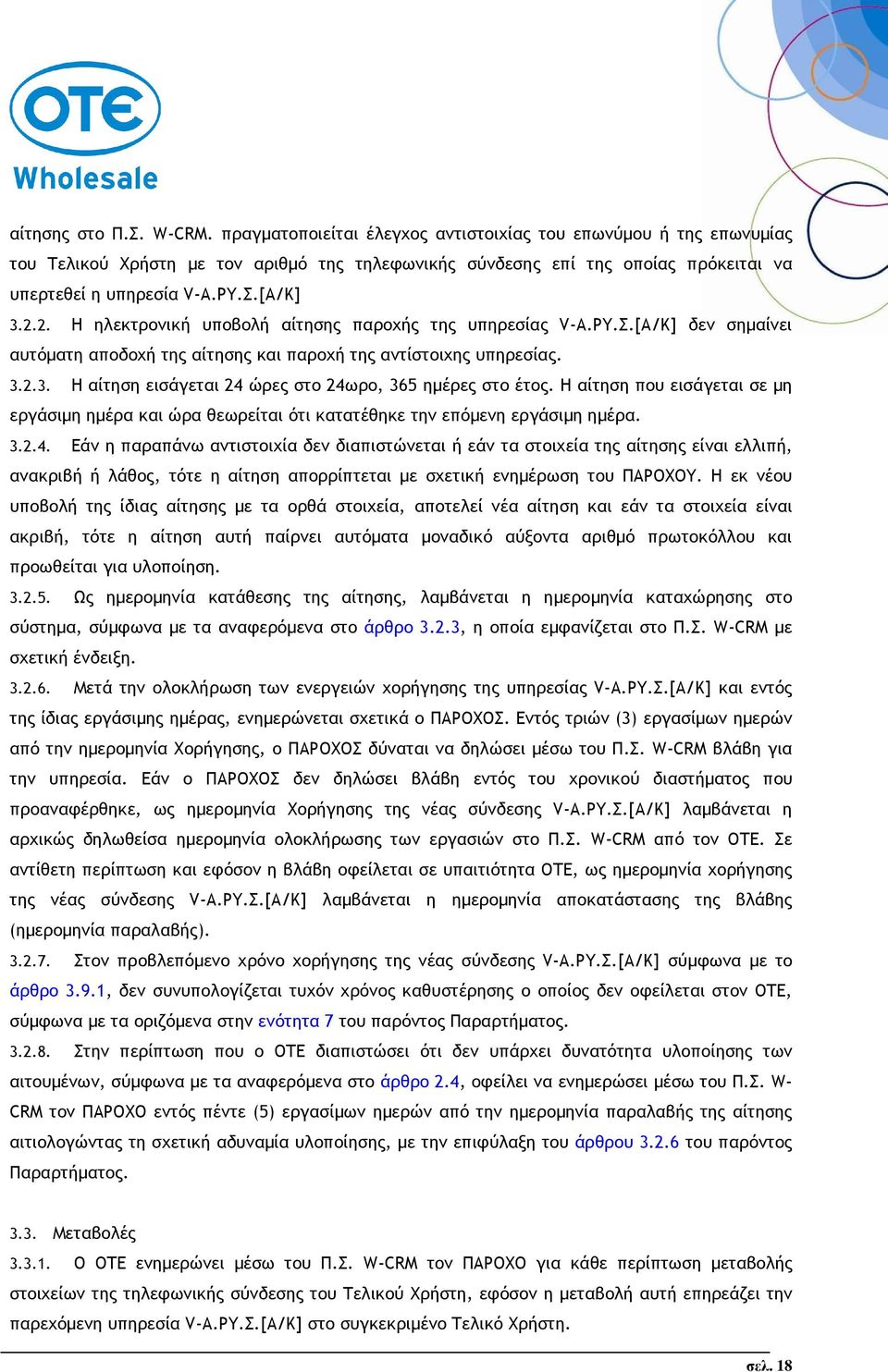 OTE
Wholesale

αίτησης στο Π.Σ. W-CRM. πραγματοποιείται έλεγχος αντιστοιχίας του επωνύμου ή της επωνυμίας του Τελικού Χρήστη με τον αριθμό της τηλεφωνικής σύνδεσης επί της οποίας πρόκειται να υπερτεθεί η υπηρεσία V-Α.ΡΥ.Σ.[Α/Κ]

3.2.2. Η ηλεκτρονική υποβολή αίτησης παροχής της υπηρεσίας V-Α.ΡΥ.Σ.[Α/Κ] δεν σημαίνει αυτόματη αποδοχή της αίτησης και παροχή της αντίστοιχης υπηρεσίας.

3.2.3. Η αίτηση εισάγεται 24 ώρες στο 24ωρο, 365 ημέρες στο έτος. Η αίτηση που εισάγεται σε μη εργάσιμη ημέρα και ώρα θεωρείται ότι κατατέθηκε την επόμενη εργάσιμη ημέρα.

3.2.4. Εάν η παραπάνω αντιστοιχία δεν διαπιστώνεται ή εάν τα στοιχεία της αίτησης είναι ελλιπή, ανακριβή ή λάθος, τότε η αίτηση απορρίπτεται με σχετική ενημέρωση του ΠΑΡΟΧΟΥ. Η εκ νέου υποβολή της ίδιας αίτησης με τα ορθά στοιχεία, αποτελεί νέα αίτηση και εάν τα στοιχεία είναι ακριβή, τότε η αίτηση αυτή παίρνει αυτόματα μοναδικό αύξοντα αριθμό πρωτοκόλλου και προωθείται για υλοποίηση.

3.2.5. Ως ημερομηνία κατάθεσης της αίτησης, λαμβάνεται η ημερομηνία καταχώρησης στο σύστημα, σύμφωνα με τα αναφερόμενα στο άρθρο 3.2.3, η οποία εμφανίζεται στο Π.Σ. W-CRM με σχετική ένδειξη.

3.2.6. Μετά την ολοκλήρωση των ενεργειών χορήγησης της υπηρεσίας V-Α.ΡΥ.Σ.[Α/Κ] και εντός της ίδιας εργάσιμης ημέρας, ενημερώνεται σχετικά ο ΠΑΡΟΧΟΣ. Εντός τριών (3) εργασίμων ημερών από την ημερομηνία Χορήγησης, ο ΠΑΡΟΧΟΣ δύναται να δηλώσει μέσω του Π.Σ. W-CRM βλάβη για την υπηρεσία. Εάν ο ΠΑΡΟΧΟΣ δεν δηλώσει βλάβη εντός του χρονικού διαστήματος που προαναφέρθηκε, ως ημερομηνία Χορήγησης της νέας σύνδεσης V-Α.ΡΥ.Σ.[Α/Κ] λαμβάνεται η αρχικώς δηλωθείσα ημερομηνία ολοκλήρωσης των εργασιών στο Π.Σ. W-CRM από τον ΟΤΕ. Σε αντίθετη περίπτωση και εφόσον η βλάβη οφείλεται σε υπαιτιότητα ΟΤΕ, ως ημερομηνία χορήγησης της νέας σύνδεσης V-Α.ΡΥ.Σ.[Α/Κ] λαμβάνεται η ημερομηνία αποκατάστασης της βλάβης (ημερομηνία παραλαβής).

3.2.7. Στον προβλεπόμενο χρόνο χορήγησης της νέας σύνδεσης V-Α.ΡΥ.Σ.[Α/Κ] σύμφωνα με το άρθρο 3.9.1, δεν συνυπολογίζεται τυχόν χρόνος καθυστέρησης ο οποίος δεν οφείλεται στον ΟΤΕ, σύμφωνα με τα οριζόμενα στην ενότητα 7 του παρόντος Παραρτήματος.

3.2.8. Στην περίπτωση που ο ΟΤΕ διαπιστώσει ότι δεν υπάρχει δυνατότητα υλοποίησης των αιτουμένων, σύμφωνα με τα αναφερόμενα στο άρθρο 2.4, οφείλει να ενημερώσει μέσω του Π.Σ. W-CRM τον ΠΑΡΟΧΟ εντός πέντε (5) εργασίμων ημερών από την ημερομηνία παραλαβής της αίτησης αιτιολογώντας τη σχετική αδυναμία υλοποίησης, με την επιφύλαξη του άρθρου 3.2.6 του παρόντος Παραρτήματος.

3.3. Μεταβολές

3.3.1. Ο ΟΤΕ ενημερώνει μέσω του Π.Σ. W-CRM τον ΠΑΡΟΧΟ για κάθε περίπτωση μεταβολής στοιχείων της τηλεφωνικής σύνδεσης του Τελικού Χρήστη, εφόσον η μεταβολή αυτή επηρεάζει την παρεχόμενη υπηρεσία V-Α.ΡΥ.Σ.[Α/Κ] στο συγκεκριμένο Τελικό Χρήστη.

σελ. 18